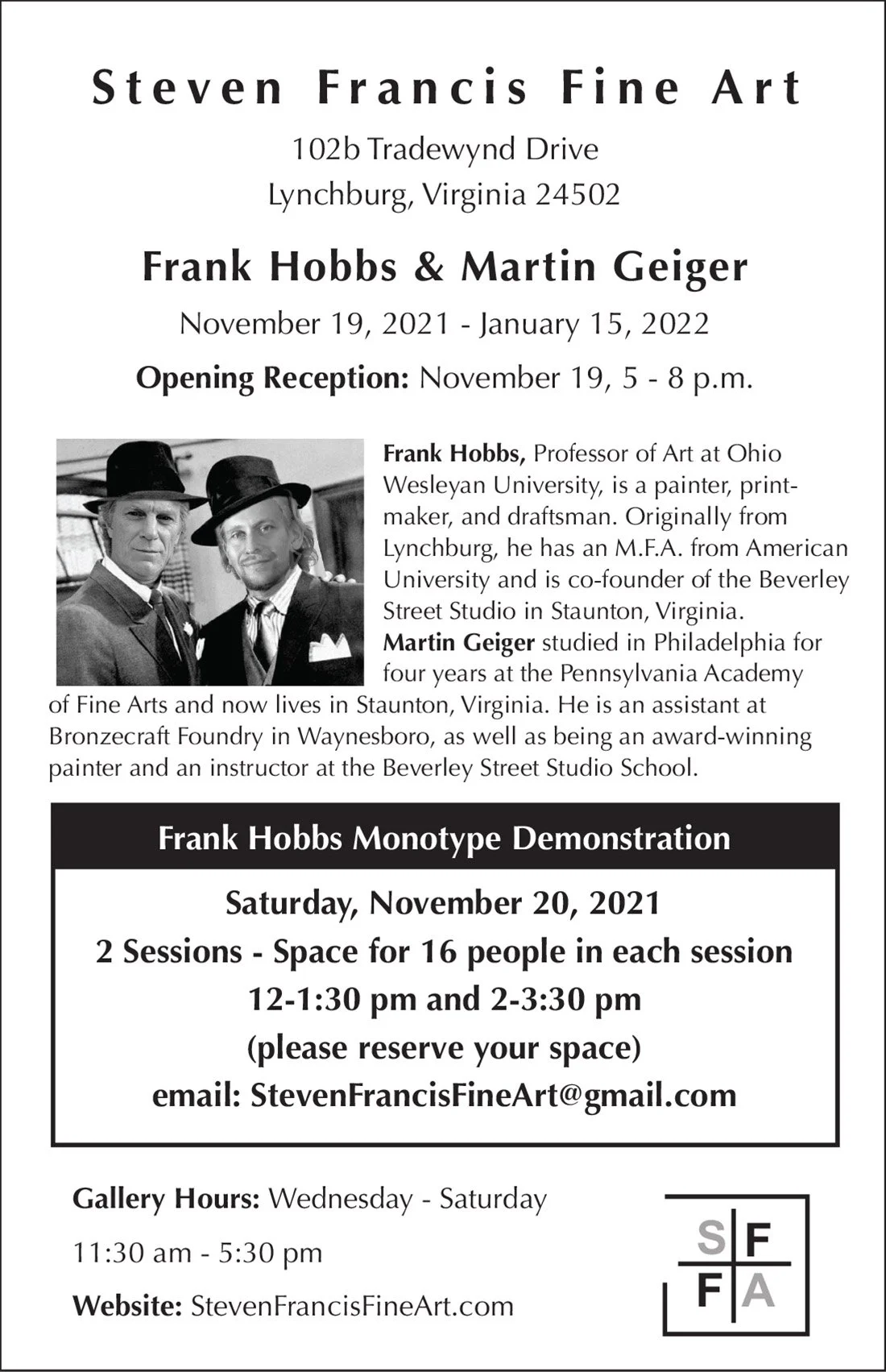 Steven Francis Fine Art

102b Tradewynd Drive
Lynchburg, Virginia 24502

Frank Hobbs & Martin Geiger

November 19, 2021 - January 15, 2022

Opening Reception: November 19, 5 - 8 p.m.

Frank Hobbs, Professor of Art at Ohio Wesleyan University, is a painter, printmaker, and draftsman. Originally from Lynchburg, he has an M.F.A. from American University and is co-founder of the Beverley Street Studio in Staunton, Virginia.
Martin Geiger studied in Philadelphia for four years at the Pennsylvania Academy of Fine Arts and now lives in Staunton, Virginia. He is an assistant at Bronzecraft Foundry in Waynesboro, as well as being an award-winning painter and an instructor at the Beverley Street Studio School.

Frank Hobbs Monotype Demonstration

Saturday, November 20, 2021
2 Sessions - Space for 16 people in each session
12-1:30 pm and 2-3:30 pm
(please reserve your space)
email: StevenFrancisFineArt@gmail.com

Gallery Hours: Wednesday - Saturday

11:30 am - 5:30 pm

Website: StevenFrancisFineArt.com

S F
F A